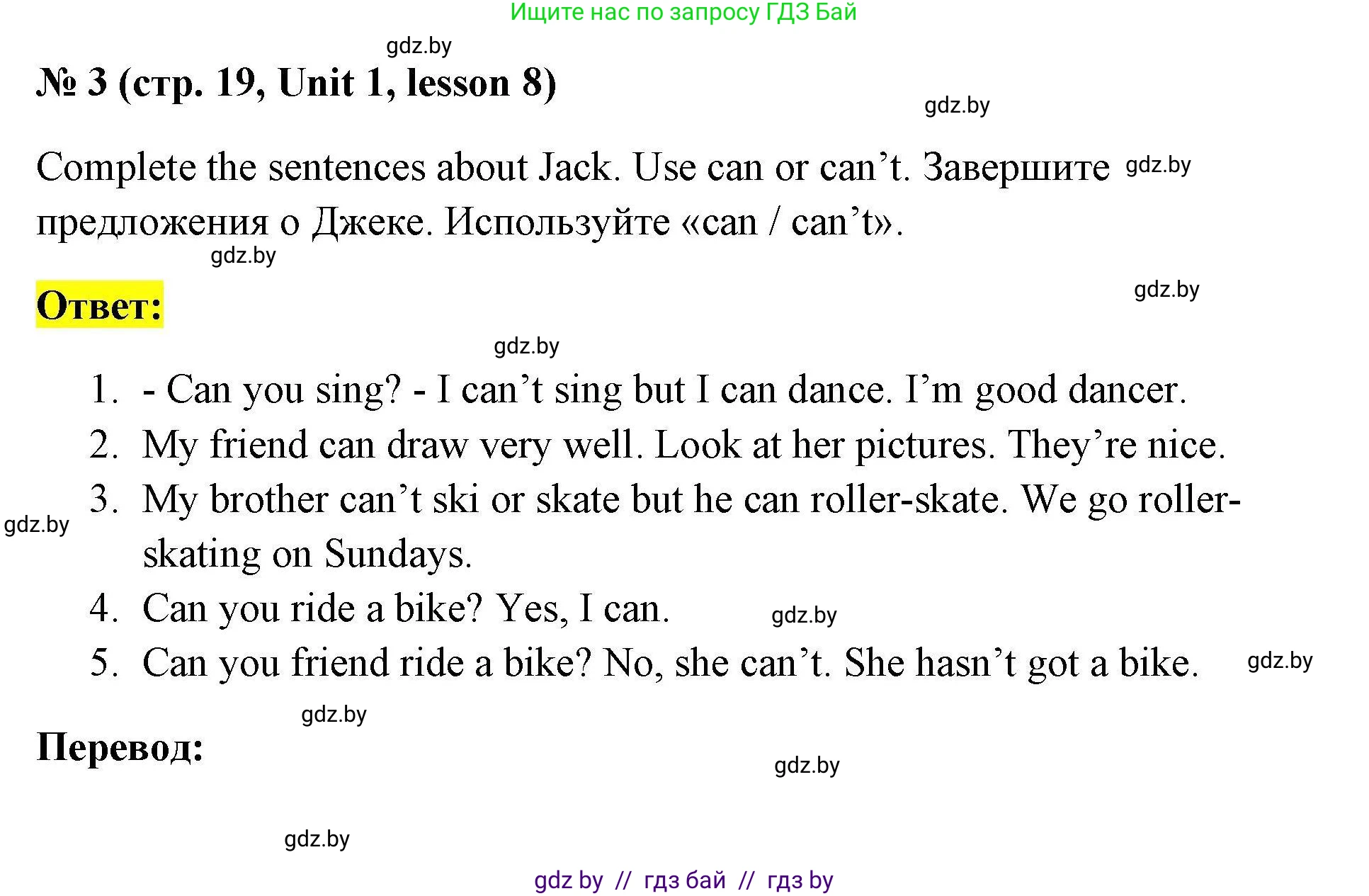 Ищите нас по запросу ГДЗ Бай

№ 3 (стр. 19, Unit 1, lesson 8)

Complete the sentences about Jack. Use can or can't. Завершите предложения о Джеке. Используйте «can / can't».

Ответ:

1. - Can you sing? - I can't sing but I can dance. I'm good dancer.
2. My friend can draw very well. Look at her pictures. They're nice.
3. My brother can't ski or skate but he can roller-skate. We go roller-skating on Sundays.
4. Can you ride a bike? Yes, I can.
5. Can you friend ride a bike? No, she can't. She hasn't got a bike.

Перевод:

gdz by // гдз бай // гдз by

gdz.by